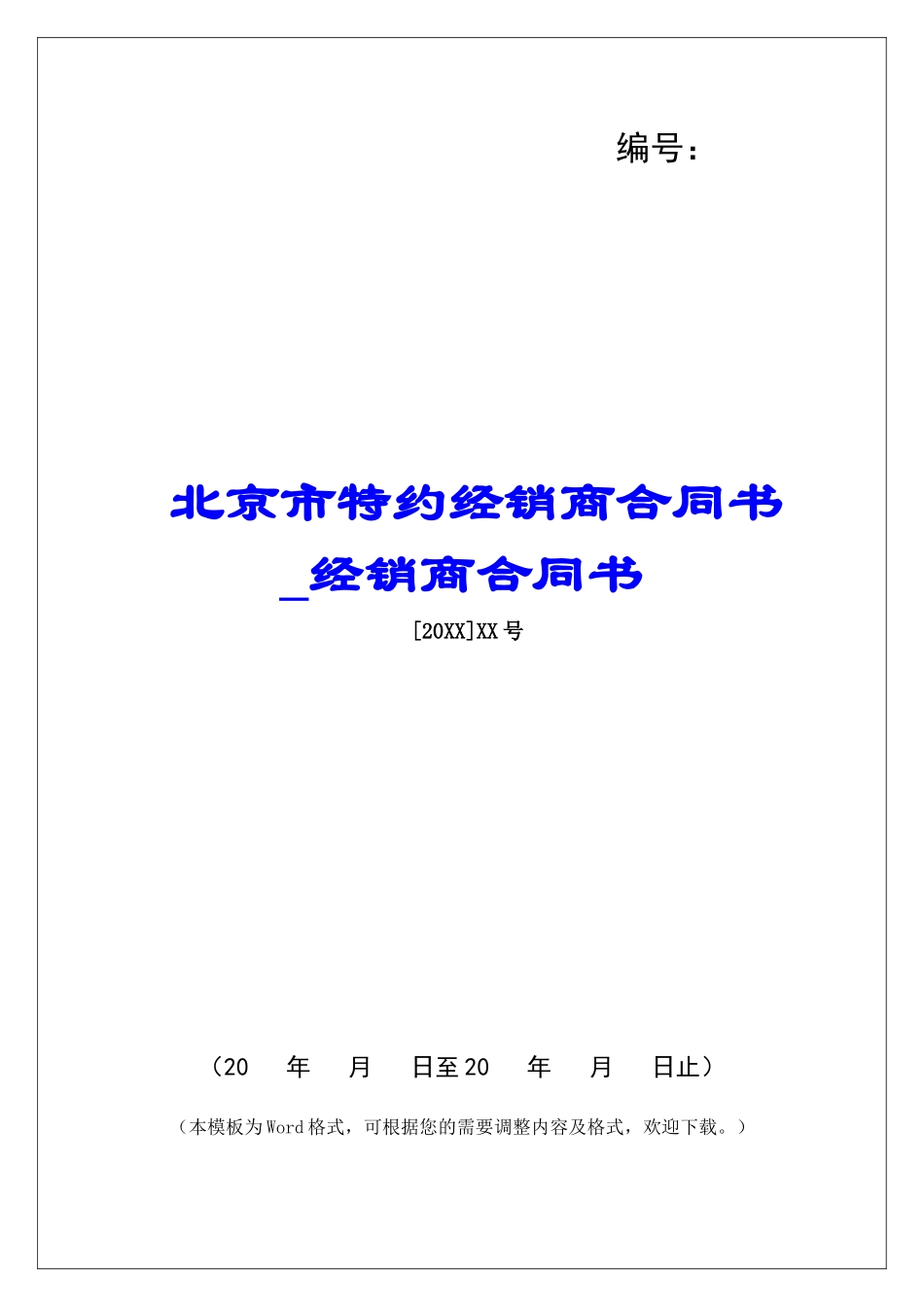 编号：

北京市特约经销商合同书_经销商合同书

[20XX]XX号

（20　年　月　日至20　年　月　日止）

（本模板为Word格式，可根据您的需要调整内容及格式，欢迎下载。）